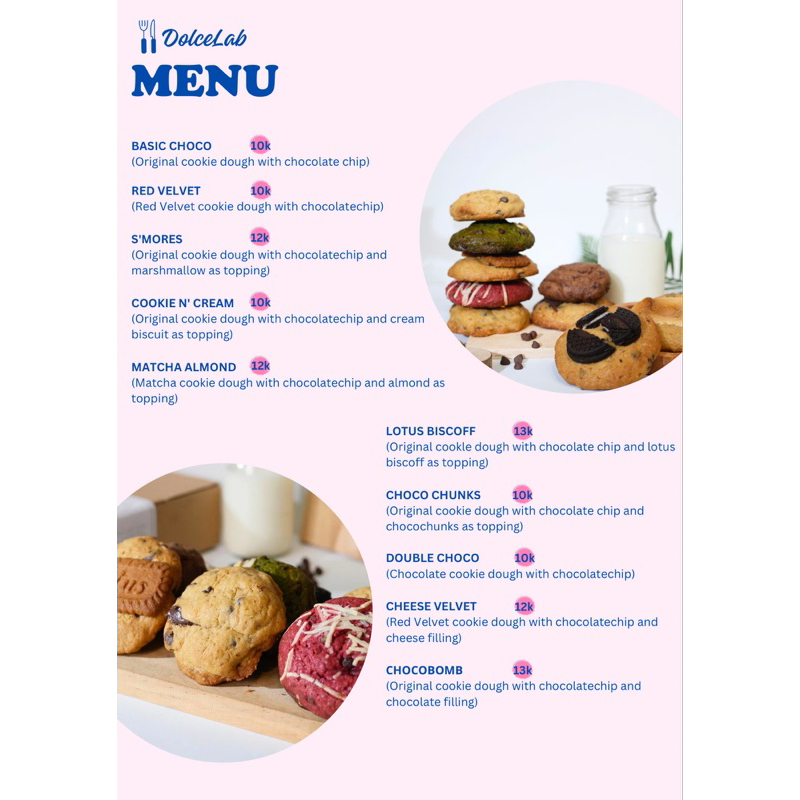 DolceLab
MENU

BASIC CHOCO 10k
(Original cookie dough with chocolate chip)

RED VELVET 10k
(Red Velvet cookie dough with chocolatechip)

S'MORES 12k
(Original cookie dough with chocolatechip and marshmallow as topping)

COOKIE N' CREAM 10k
(Original cookie dough with chocolatechip and cream biscuit as topping)

MATCHA ALMOND 12k
(Matcha cookie dough with chocolatechip and almond as topping)

LOTUS BISCOFF 13k
(Original cookie dough with chocolate chip and lotus biscoff as topping)

CHOCO CHUNKS 10k
(Original cookie dough with chocolate chip and chocochunks as topping)

DOUBLE CHOCO 10k
(Chocolate cookie dough with chocolatechip)

CHEESE VELVET 12k
(Red Velvet cookie dough with chocolatechip and cheese filling)

CHOCOBOMB 13k
(Original cookie dough with chocolatechip and chocolate filling)